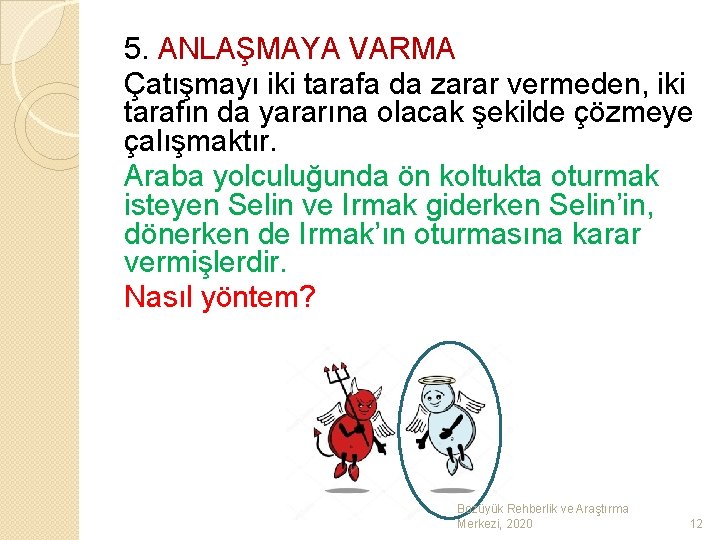 5. ANLAŞMAYA VARMA
Çatışmayı iki tarafa da zarar vermeden, iki tarafın da yararına olacak şekilde çözmeye çalışmaktır.
Araba yolculuğunda ön koltukta oturmak isteyen Selin ve Irmak giderken Selin'in, dönerken de Irmak'ın oturmasına karar vermişlerdir.
Nasıl yöntem?

Bozüyük Rehberlik ve Araştırma Merkezi, 2020

12